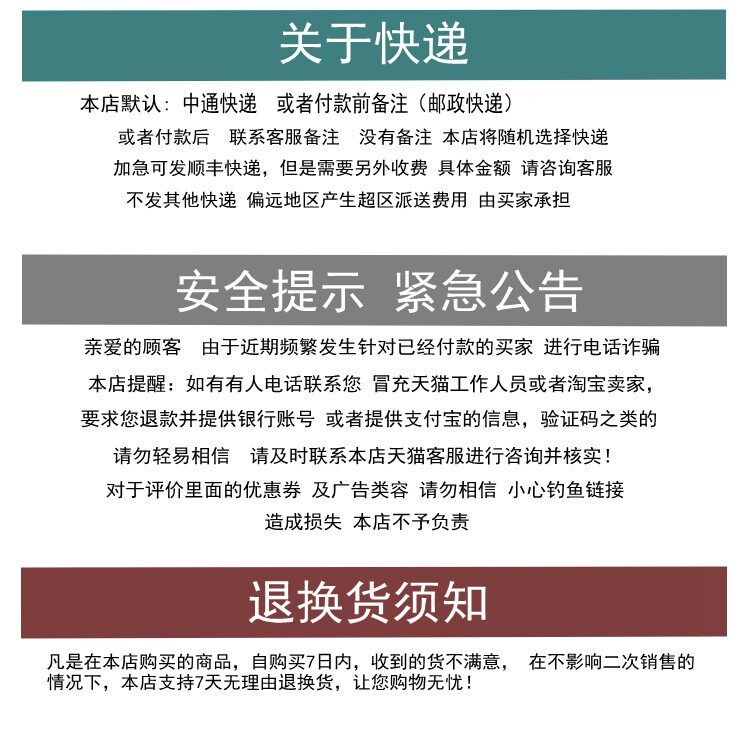 关于快递

本店默认：中通快递　或者付款前备注（邮政快递）
或者付款后　联系客服备注　没有备注 本店将随机选择快递
加急可发顺丰快递，但是需要另外收费 具体金额 请咨询客服
不发其他快递 偏远地区产生超区派送费用 由买家承担

安全提示 紧急公告

亲爱的顾客　由于近期频繁发生针对已经付款的买家 进行电话诈骗
本店提醒：如有有人电话联系您 冒充天猫工作人员或者淘宝卖家，
要求您退款并提供银行账号 或者提供支付宝的信息，验证码之类的
请勿轻易相信　请及时联系本店天猫客服进行咨询并核实！
对于评价里面的优惠券 及广告类容 请勿相信 小心钓鱼链接
造成损失 本店不予负责

退换货须知

凡是在本店购买的商品，自购买7日内，收到的货不满意，　在不影响二次销售的情况下，本店支持7天无理由退换货，让您购物无忧！